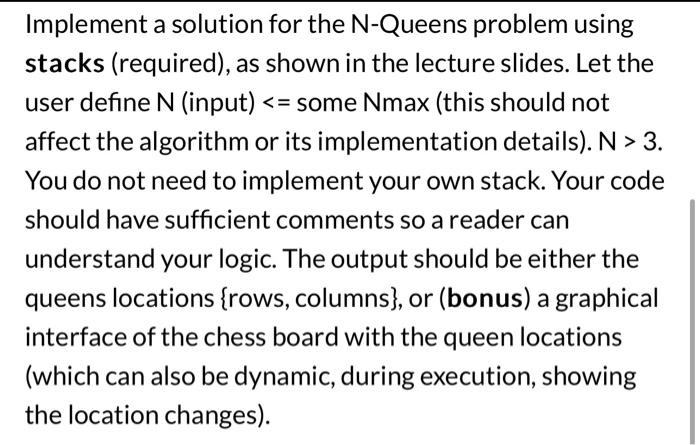 Implement a solution for the N-Queens problem using stacks (required), as shown in the lecture slides. Let the user define N (input) <= some Nmax (this should not affect the algorithm or its implementation details). N > 3. You do not need to implement your own stack. Your code should have sufficient comments so a reader can understand your logic. The output should be either the queens locations {rows, columns}, or (bonus) a graphical interface of the chess board with the queen locations (which can also be dynamic, during execution, showing the location changes).